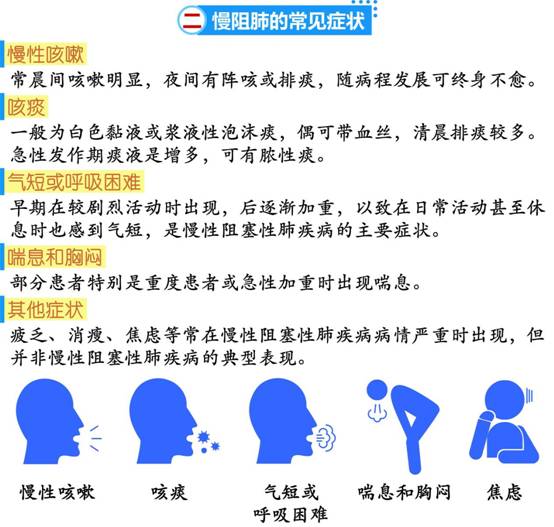 二 慢阻肺的常见症状

慢性咳嗽

常晨间咳嗽明显，夜间有阵咳或排痰，随病程发展可终身不愈。

咳痰

一般为白色黏液或浆液性泡沫痰，偶可带血丝，清晨排痰较多。急性发作期痰液是增多，可有脓性痰。

气短或呼吸困难

早期在较剧烈活动时出现，后逐渐加重，以致在日常活动甚至休息时也感到气短，是慢性阻塞性肺疾病的主要症状。

喘息和胸闷

部分患者特别是重度患者或急性加重时出现喘息。

其他症状

疲乏、消瘦、焦虑等常在慢性阻塞性肺疾病病情严重时出现，但并非慢性阻塞性肺疾病的典型表现。

慢性咳嗽

咳痰

气短或
呼吸困难

喘息和胸闷

焦虑